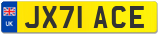 UK

JX71 ACE